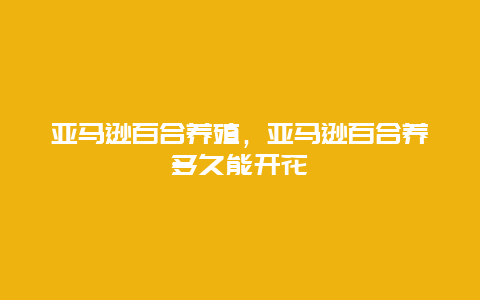 亚马逊百合养殖，亚马逊百合养多久能开花